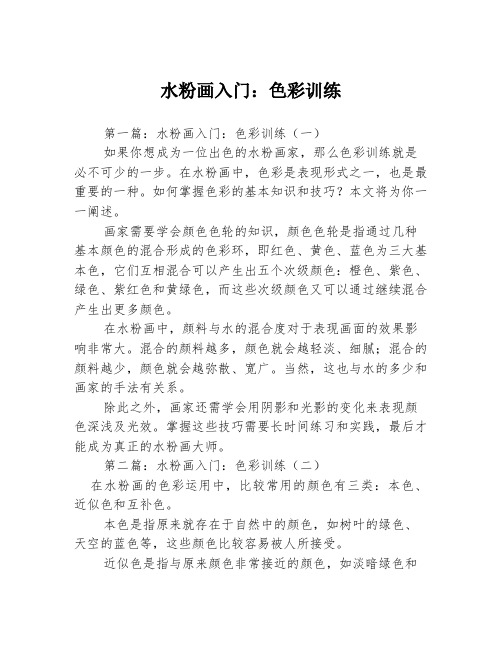 水粉画入门：色彩训练

第一篇：水粉画入门：色彩训练（一）

如果你想成为一位出色的水粉画家，那么色彩训练就是必不可少的一步。在水粉画中，色彩是表现形式之一，也是最重要的一种。如何掌握色彩的基本知识和技巧？本文将为你一一阐述。

画家需要学会颜色色轮的知识，颜色色轮是指通过几种基本颜色的混合形成的色彩环，即红色、黄色、蓝色为三大基本色，它们互相混合可以产生出五个次级颜色：橙色、紫色、绿色、紫红色和黄绿色，而这些次级颜色又可以通过继续混合产生出更多颜色。

在水粉画中，颜料与水的混合度对于表现画面的效果影响非常大。混合的颜料越多，颜色就会越轻淡、细腻；混合的颜料越少，颜色就会越弥散、宽广。当然，这也与水的多少和画家的手法有关系。

除此之外，画家还需学会用阴影和光影的变化来表现颜色深浅及光效。掌握这些技巧需要长时间练习和实践，最后才能成为真正的水粉画大师。

第二篇：水粉画入门：色彩训练（二）

在水粉画的色彩运用中，比较常用的颜色有三类：本色、近似色和互补色。

本色是指原来就存在于自然中的颜色，如树叶的绿色、天空的蓝色等，这些颜色比较容易被人所接受。

近似色是指与原来颜色非常接近的颜色，如淡暗绿色和